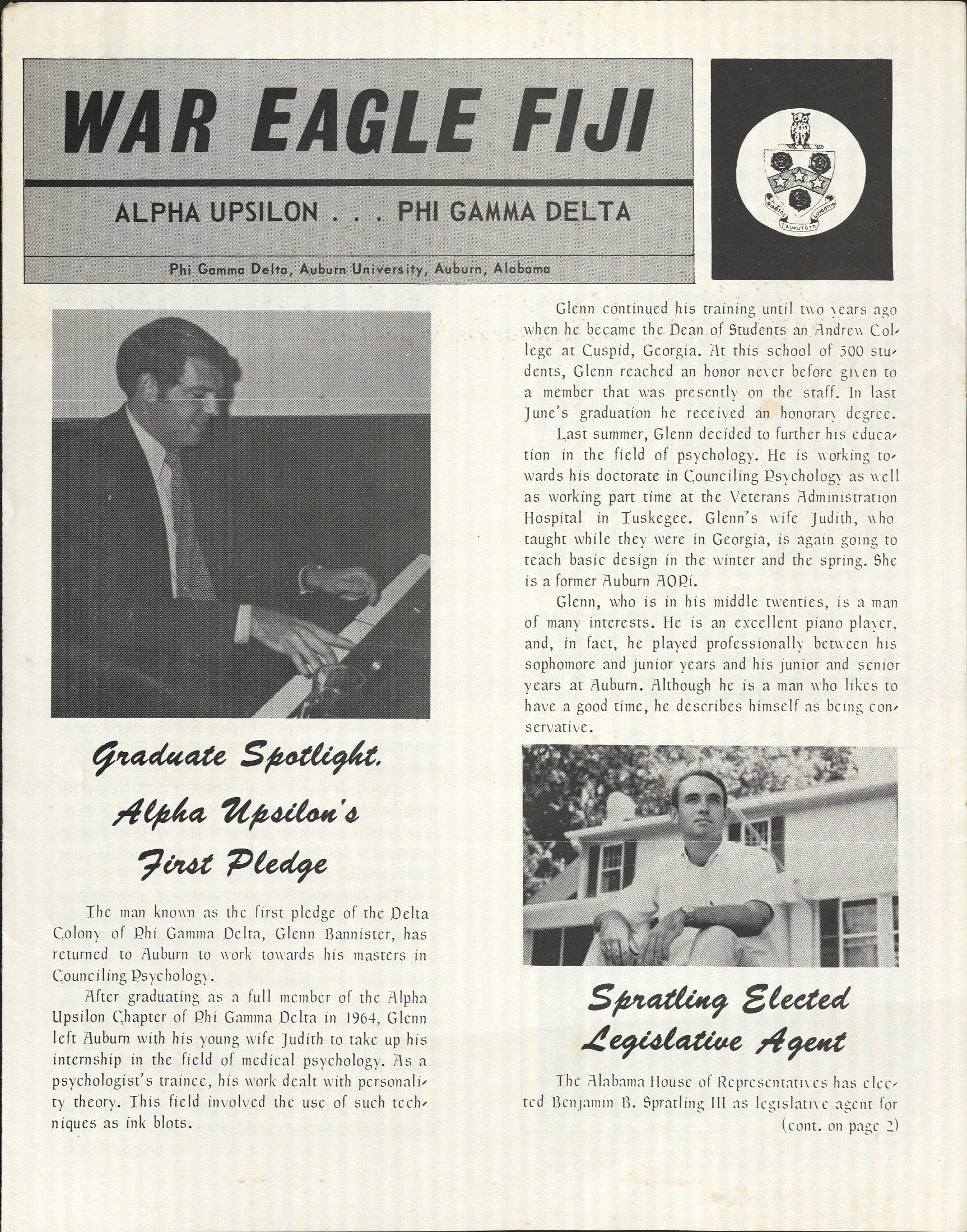 WAR EAGLE FIJI

ALPHA UPSILON . . . PHI GAMMA DELTA

Phi Gamma Delta, Auburn University, Auburn, Alabama

Graduate Spotlight.
Alpha Upsilon's First Pledge

The man known as the first pledge of the Delta Colony of Phi Gamma Delta, Glenn Bannister, has returned to Auburn to work towards his masters in Counciling Psychology.

After graduating as a full member of the Alpha Upsilon Chapter of Phi Gamma Delta in 1964, Glenn left Auburn with his young wife Judith to take up his internship in the field of medical psychology. As a psychologist's trainee, his work dealt with personality theory. This field involved the use of such techniques as ink blots.

Glenn continued his training until two years ago when he became the Dean of Students an Andrew College at Cuspid, Georgia. At this school of 500 students, Glenn reached an honor never before given to a member that was presently on the staff. In last June's graduation he received an honorary degree.

Last summer, Glenn decided to further his education in the field of psychology. He is working towards his doctorate in Counciling Psychology as well as working part time at the Veterans Administration Hospital in Tuskegee. Glenn's wife Judith, who taught while they were in Georgia, is again going to teach basic design in the winter and the spring. She is a former Auburn AOPi.

Glenn, who is in his middle twenties, is a man of many interests. He is an excellent piano player, and, in fact, he played professionally between his sophomore and junior years and his junior and senior years at Auburn. Although he is a man who likes to have a good time, he describes himself as being conservative.

Spratling Elected Legislative Agent

The Alabama House of Representatives has elected Benjamin B. Spratling III as legislative agent for
(cont. on page 2)